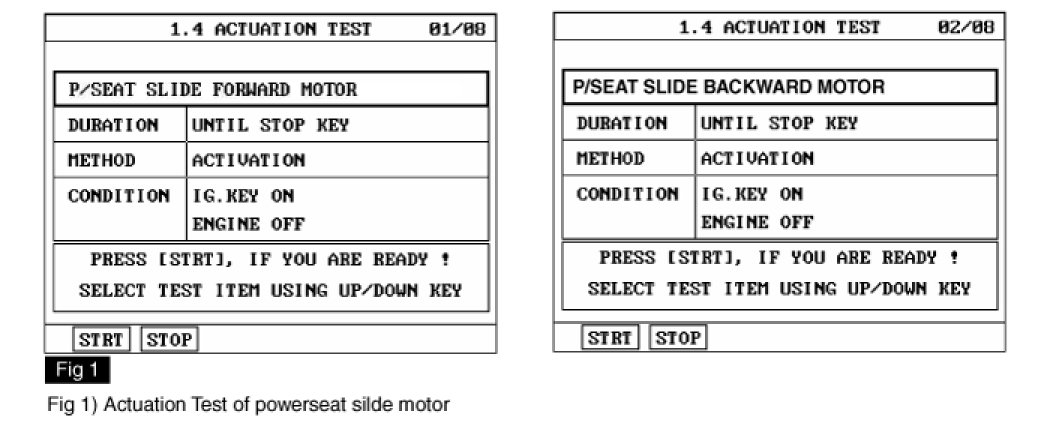 1.4 ACTUATION TEST 01/08

P/SEAT SLIDE FORWARD MOTOR

| DURATION | UNTIL STOP KEY |
|---|---|
| METHOD | ACTIVATION |
| CONDITION | IG.KEY ON ENGINE OFF |

PRESS [STRT], IF YOU ARE READY !
SELECT TEST ITEM USING UP/DOWN KEY

STRT STOP

1.4 ACTUATION TEST 02/08

P/SEAT SLIDE BACKWARD MOTOR

| DURATION | UNTIL STOP KEY |
|---|---|
| METHOD | ACTIVATION |
| CONDITION | IG.KEY ON ENGINE OFF |

PRESS [STRT], IF YOU ARE READY !
SELECT TEST ITEM USING UP/DOWN KEY

STRT STOP

Fig 1

Fig 1) Actuation Test of powerseat silde motor